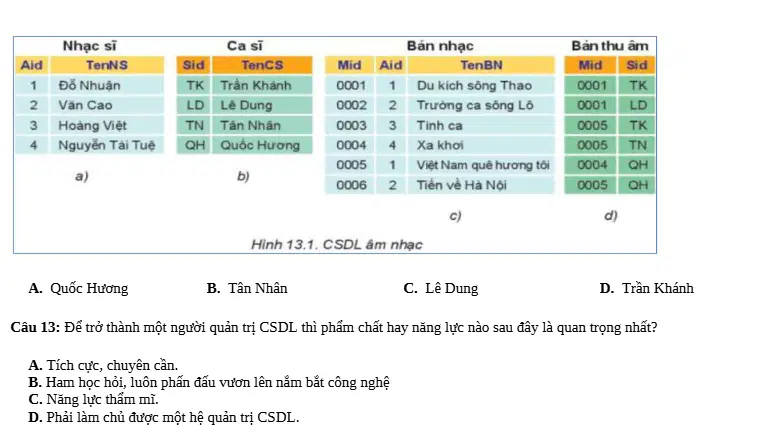 Nhạc sĩ

| Aid | TenNS |
|---|---|
| 1 | Đỗ Nhuận |
| 2 | Văn Cao |
| 3 | Hoàng Việt |
| 4 | Nguyễn Tài Tuệ |

a)

Ca sĩ

| Sid | TenCS |
|---|---|
| TK | Trần Khánh |
| LD | Lê Dung |
| TN | Tân Nhân |
| QH | Quốc Hương |

b)

Bản nhạc

| Mid | Aid | TenBN |
|---|---|---|
| 0001 | 1 | Du kích sông Thao |
| 0002 | 2 | Trường ca sông Lô |
| 0003 | 3 | Tình ca |
| 0004 | 4 | Xa khơi |
| 0005 | 1 | Việt Nam quê hương tôi |
| 0006 | 2 | Tiến về Hà Nội |

c)

Bản thu âm

| Mid | Sid |
|---|---|
| 0001 | TK |
| 0001 | LD |
| 0005 | TK |
| 0005 | TN |
| 0004 | QH |
| 0005 | QH |

d)

Hình 13.1. CSDL âm nhạc

A. Quốc Hương B. Tân Nhân C. Lê Dung D. Trần Khánh

Câu 13: Để trở thành một người quản trị CSDL thì phẩm chất hay năng lực nào sau đây là quan trọng nhất?

A. Tích cực, chuyên cần.
B. Ham học hỏi, luôn phấn đấu vươn lên nắm bắt công nghệ
C. Năng lực thẩm mĩ.
D. Phải làm chủ được một hệ quản trị CSDL.